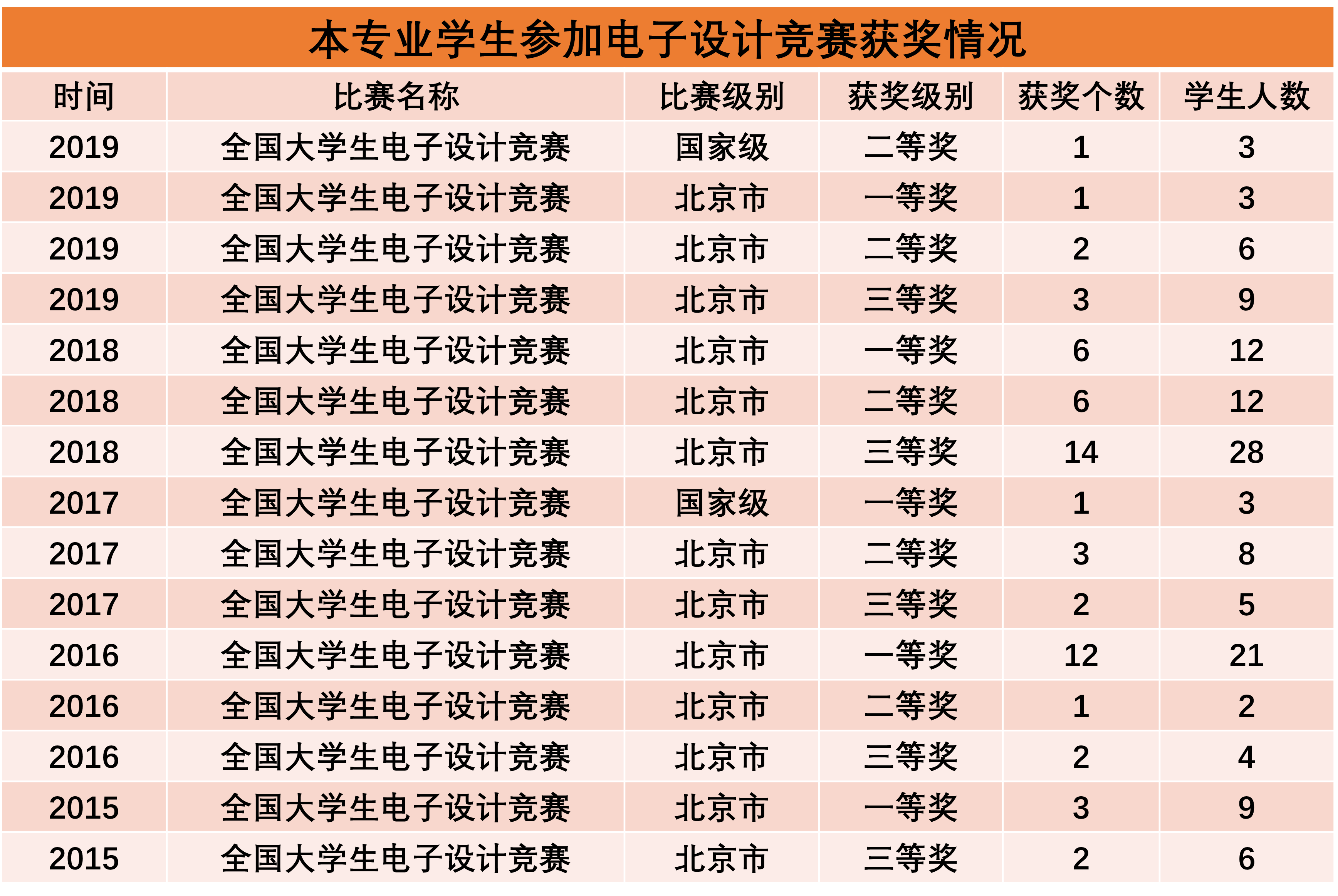 本专业学生参加电子设计竞赛获奖情况

| 时间 | 比赛名称 | 比赛级别 | 获奖级别 | 获奖个数 | 学生人数 |
|---|---|---|---|---|---|
| 2019 | 全国大学生电子设计竞赛 | 国家级 | 二等奖 | 1 | 3 |
| 2019 | 全国大学生电子设计竞赛 | 北京市 | 一等奖 | 1 | 3 |
| 2019 | 全国大学生电子设计竞赛 | 北京市 | 二等奖 | 2 | 6 |
| 2019 | 全国大学生电子设计竞赛 | 北京市 | 三等奖 | 3 | 9 |
| 2018 | 全国大学生电子设计竞赛 | 北京市 | 一等奖 | 6 | 12 |
| 2018 | 全国大学生电子设计竞赛 | 北京市 | 二等奖 | 6 | 12 |
| 2018 | 全国大学生电子设计竞赛 | 北京市 | 三等奖 | 14 | 28 |
| 2017 | 全国大学生电子设计竞赛 | 国家级 | 一等奖 | 1 | 3 |
| 2017 | 全国大学生电子设计竞赛 | 北京市 | 二等奖 | 3 | 8 |
| 2017 | 全国大学生电子设计竞赛 | 北京市 | 三等奖 | 2 | 5 |
| 2016 | 全国大学生电子设计竞赛 | 北京市 | 一等奖 | 12 | 21 |
| 2016 | 全国大学生电子设计竞赛 | 北京市 | 二等奖 | 1 | 2 |
| 2016 | 全国大学生电子设计竞赛 | 北京市 | 三等奖 | 2 | 4 |
| 2015 | 全国大学生电子设计竞赛 | 北京市 | 一等奖 | 3 | 9 |
| 2015 | 全国大学生电子设计竞赛 | 北京市 | 三等奖 | 2 | 6 |